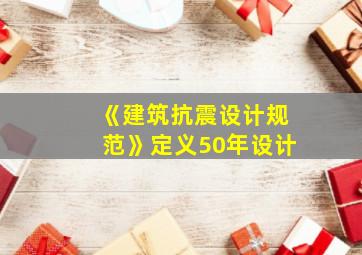 《建筑抗震设计规范》定义50年设计